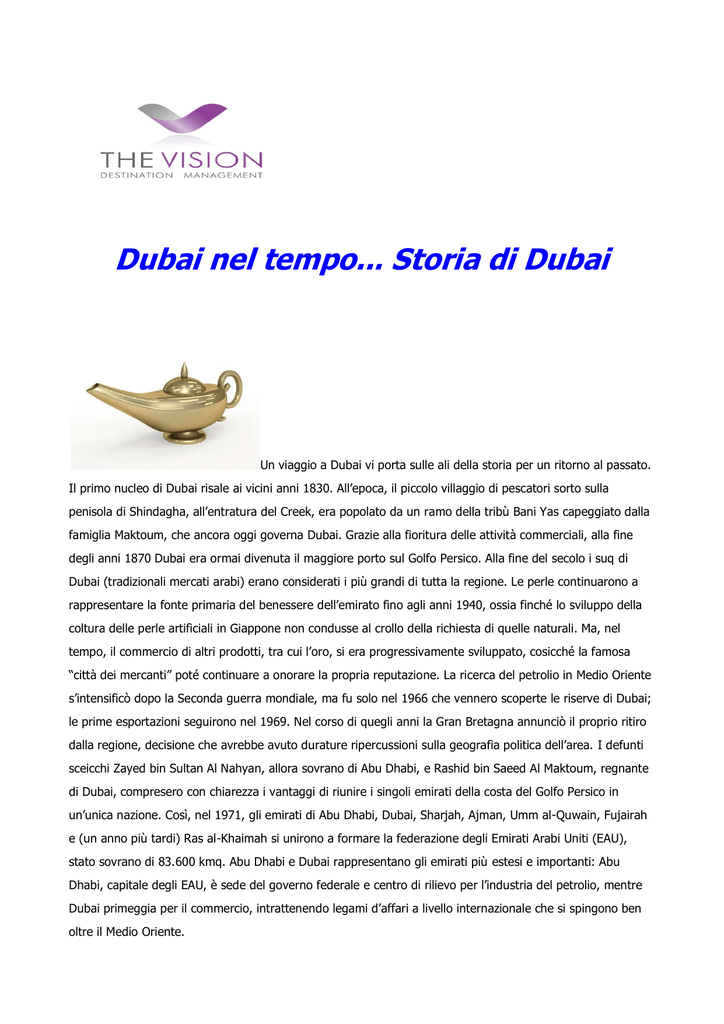 THE VISION
DESTINATION MANAGEMENT

Dubai nel tempo... Storia di Dubai

Un viaggio a Dubai vi porta sulle ali della storia per un ritorno al passato. Il primo nucleo di Dubai risale ai vicini anni 1830. All'epoca, il piccolo villaggio di pescatori sorto sulla penisola di Shindagha, all'entratura del Creek, era popolato da un ramo della tribù Bani Yas capeggiato dalla famiglia Maktoum, che ancora oggi governa Dubai. Grazie alla fioritura delle attività commerciali, alla fine degli anni 1870 Dubai era ormai divenuta il maggiore porto sul Golfo Persico. Alla fine del secolo i suq di Dubai (tradizionali mercati arabi) erano considerati i più grandi di tutta la regione. Le perle continuarono a rappresentare la fonte primaria del benessere dell'emirato fino agli anni 1940, ossia finché lo sviluppo della coltura delle perle artificiali in Giappone non condusse al crollo della richiesta di quelle naturali. Ma, nel tempo, il commercio di altri prodotti, tra cui l'oro, si era progressivamente sviluppato, cosicché la famosa "città dei mercanti" poté continuare a onorare la propria reputazione. La ricerca del petrolio in Medio Oriente s'intensificò dopo la Seconda guerra mondiale, ma fu solo nel 1966 che vennero scoperte le riserve di Dubai; le prime esportazioni seguirono nel 1969. Nel corso di quegli anni la Gran Bretagna annunciò il proprio ritiro dalla regione, decisione che avrebbe avuto durature ripercussioni sulla geografia politica dell'area. I defunti sceicchi Zayed bin Sultan Al Nahyan, allora sovrano di Abu Dhabi, e Rashid bin Saeed Al Maktoum, regnante di Dubai, compresero con chiarezza i vantaggi di riunire i singoli emirati della costa del Golfo Persico in un'unica nazione. Così, nel 1971, gli emirati di Abu Dhabi, Dubai, Sharjah, Ajman, Umm al-Quwain, Fujairah e (un anno più tardi) Ras al-Khaimah si unirono a formare la federazione degli Emirati Arabi Uniti (EAU), stato sovrano di 83.600 kmq. Abu Dhabi e Dubai rappresentano gli emirati più estesi e importanti: Abu Dhabi, capitale degli EAU, è sede del governo federale e centro di rilievo per l'industria del petrolio, mentre Dubai primeggia per il commercio, intrattenendo legami d'affari a livello internazionale che si spingono ben oltre il Medio Oriente.